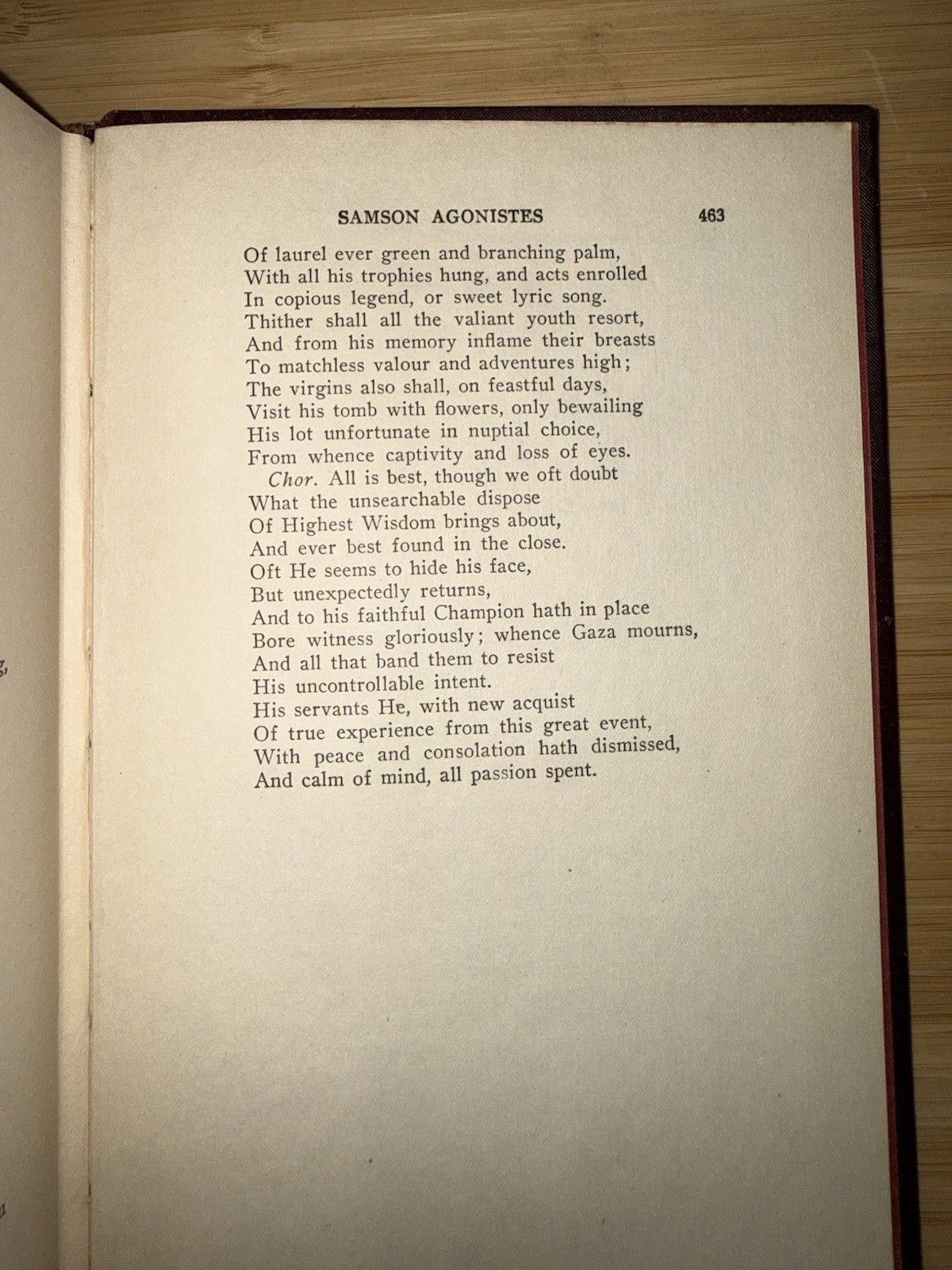 SAMSON AGONISTES 463

Of laurel ever green and branching palm,
With all his trophies hung, and acts enrolled
In copious legend, or sweet lyric song.
Thither shall all the valiant youth resort,
And from his memory inflame their breasts
To matchless valour and adventures high;
The virgins also shall, on feastful days,
Visit his tomb with flowers, only bewailing
His lot unfortunate in nuptial choice,
From whence captivity and loss of eyes.
Chor. All is best, though we oft doubt
What the unsearchable dispose
Of Highest Wisdom brings about,
And ever best found in the close.
Oft He seems to hide his face,
But unexpectedly returns,
And to his faithful Champion hath in place
Bore witness gloriously; whence Gaza mourns,
And all that band them to resist
His uncontrollable intent.
His servants He, with new acquist
Of true experience from this great event,
With peace and consolation hath dismissed,
And calm of mind, all passion spent.